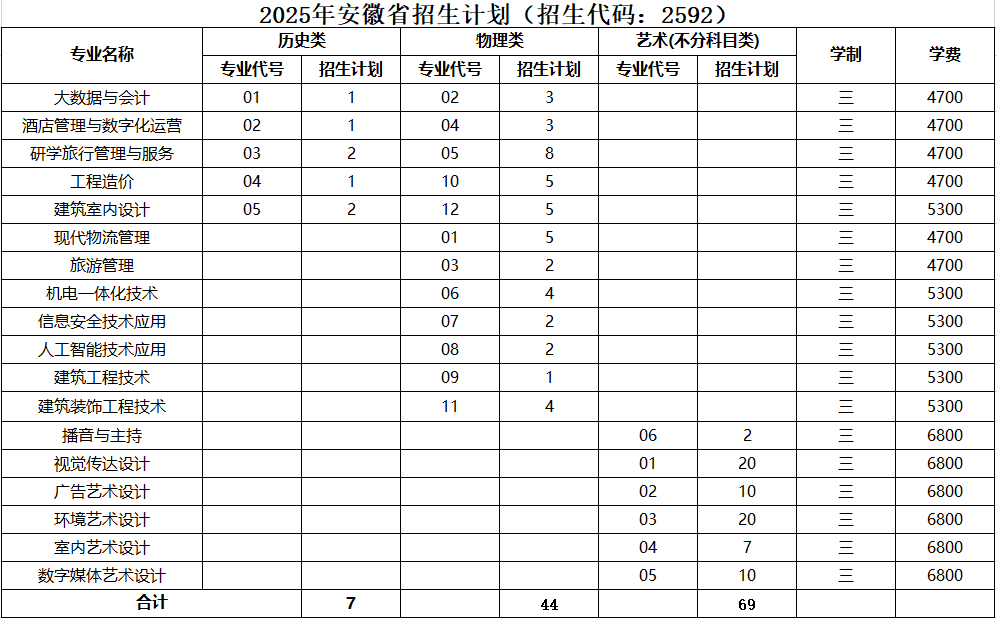 2025年安徽省招生计划（招生代码：2592）

| 专业名称 | 历史类 专业代号 | 历史类 招生计划 | 物理类 专业代号 | 物理类 招生计划 | 艺术(不分科目类) 专业代号 | 艺术(不分科目类) 招生计划 | 学制 | 学费 |
|---|---|---|---|---|---|---|---|---|
| 大数据与会计 | 01 | 1 | 02 | 3 | | | 三 | 4700 |
| 酒店管理与数字化运营 | 02 | 1 | 04 | 3 | | | 三 | 4700 |
| 研学旅行管理与服务 | 03 | 2 | 05 | 8 | | | 三 | 4700 |
| 工程造价 | 04 | 1 | 10 | 5 | | | 三 | 4700 |
| 建筑室内设计 | 05 | 2 | 12 | 5 | | | 三 | 5300 |
| 现代物流管理 | | | 01 | 5 | | | 三 | 4700 |
| 旅游管理 | | | 03 | 2 | | | 三 | 4700 |
| 机电一体化技术 | | | 06 | 4 | | | 三 | 5300 |
| 信息安全技术应用 | | | 07 | 2 | | | 三 | 5300 |
| 人工智能技术应用 | | | 08 | 2 | | | 三 | 5300 |
| 建筑工程技术 | | | 09 | 1 | | | 三 | 5300 |
| 建筑装饰工程技术 | | | 11 | 4 | | | 三 | 5300 |
| 播音与主持 | | | | | 06 | 2 | 三 | 6800 |
| 视觉传达设计 | | | | | 01 | 20 | 三 | 6800 |
| 广告艺术设计 | | | | | 02 | 10 | 三 | 6800 |
| 环境艺术设计 | | | | | 03 | 20 | 三 | 6800 |
| 室内艺术设计 | | | | | 04 | 7 | 三 | 6800 |
| 数字媒体艺术设计 | | | | | 05 | 10 | 三 | 6800 |
| 合计 | | 7 | | 44 | | 69 | | |